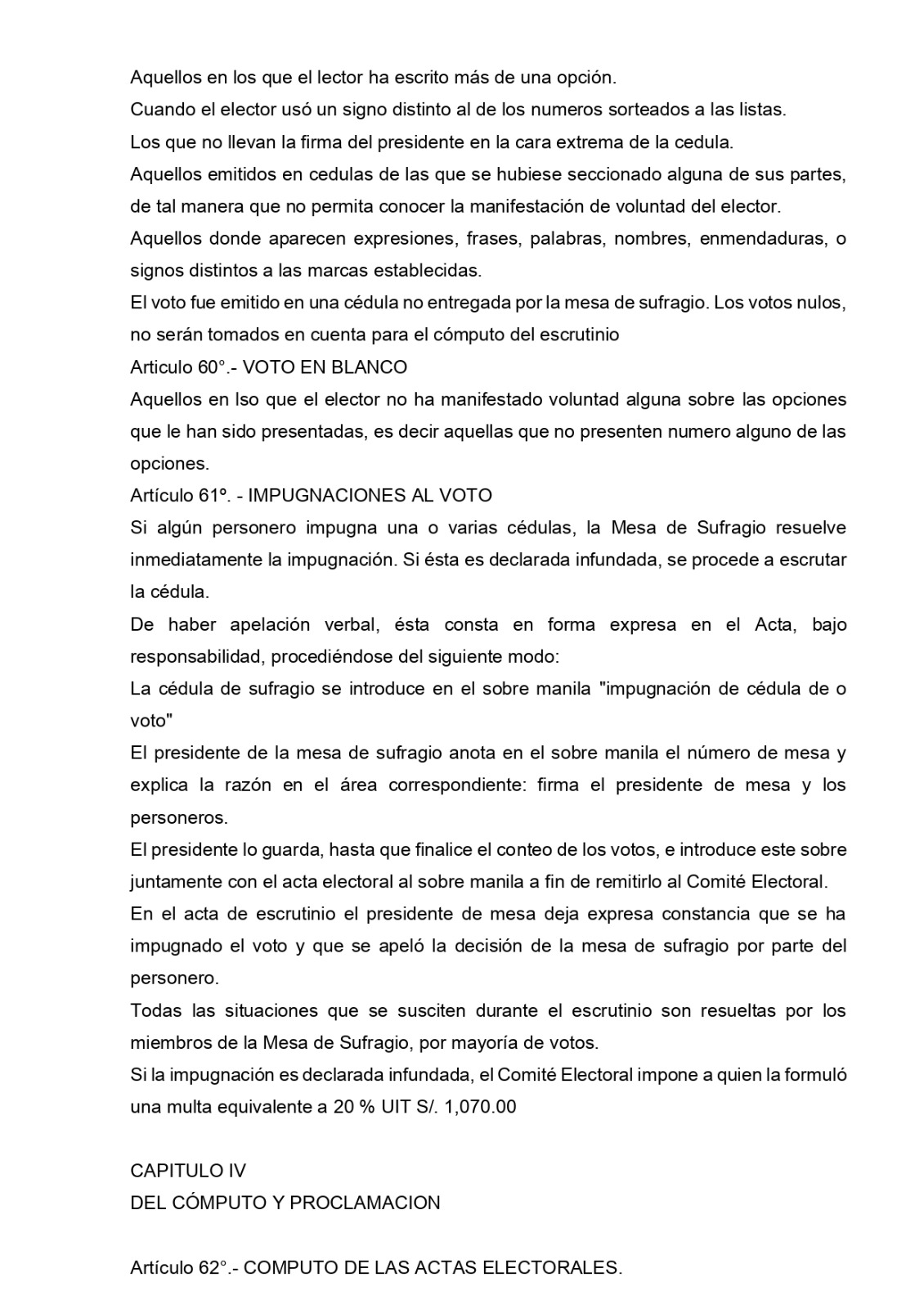 Aquellos en los que el lector ha escrito más de una opción.
Cuando el elector usó un signo distinto al de los numeros sorteados a las listas.
Los que no llevan la firma del presidente en la cara extrema de la cedula.
Aquellos emitidos en cedulas de las que se hubiese seccionado alguna de sus partes, de tal manera que no permita conocer la manifestación de voluntad del elector.
Aquellos donde aparecen expresiones, frases, palabras, nombres, enmendaduras, o signos distintos a las marcas establecidas.
El voto fue emitido en una cédula no entregada por la mesa de sufragio. Los votos nulos, no serán tomados en cuenta para el cómputo del escrutinio
Articulo 60°.- VOTO EN BLANCO
Aquellos en lso que el elector no ha manifestado voluntad alguna sobre las opciones que le han sido presentadas, es decir aquellas que no presenten numero alguno de las opciones.
Artículo 61º. - IMPUGNACIONES AL VOTO
Si algún personero impugna una o varias cédulas, la Mesa de Sufragio resuelve inmediatamente la impugnación. Si ésta es declarada infundada, se procede a escrutar la cédula.
De haber apelación verbal, ésta consta en forma expresa en el Acta, bajo responsabilidad, procediéndose del siguiente modo:
La cédula de sufragio se introduce en el sobre manila "impugnación de cédula de o voto"
El presidente de la mesa de sufragio anota en el sobre manila el número de mesa y explica la razón en el área correspondiente: firma el presidente de mesa y los personeros.
El presidente lo guarda, hasta que finalice el conteo de los votos, e introduce este sobre juntamente con el acta electoral al sobre manila a fin de remitirlo al Comité Electoral.
En el acta de escrutinio el presidente de mesa deja expresa constancia que se ha impugnado el voto y que se apeló la decisión de la mesa de sufragio por parte del personero.
Todas las situaciones que se susciten durante el escrutinio son resueltas por los miembros de la Mesa de Sufragio, por mayoría de votos.
Si la impugnación es declarada infundada, el Comité Electoral impone a quien la formuló una multa equivalente a 20 % UIT S/. 1,070.00

CAPITULO IV
DEL CÓMPUTO Y PROCLAMACION

Artículo 62°.- COMPUTO DE LAS ACTAS ELECTORALES.